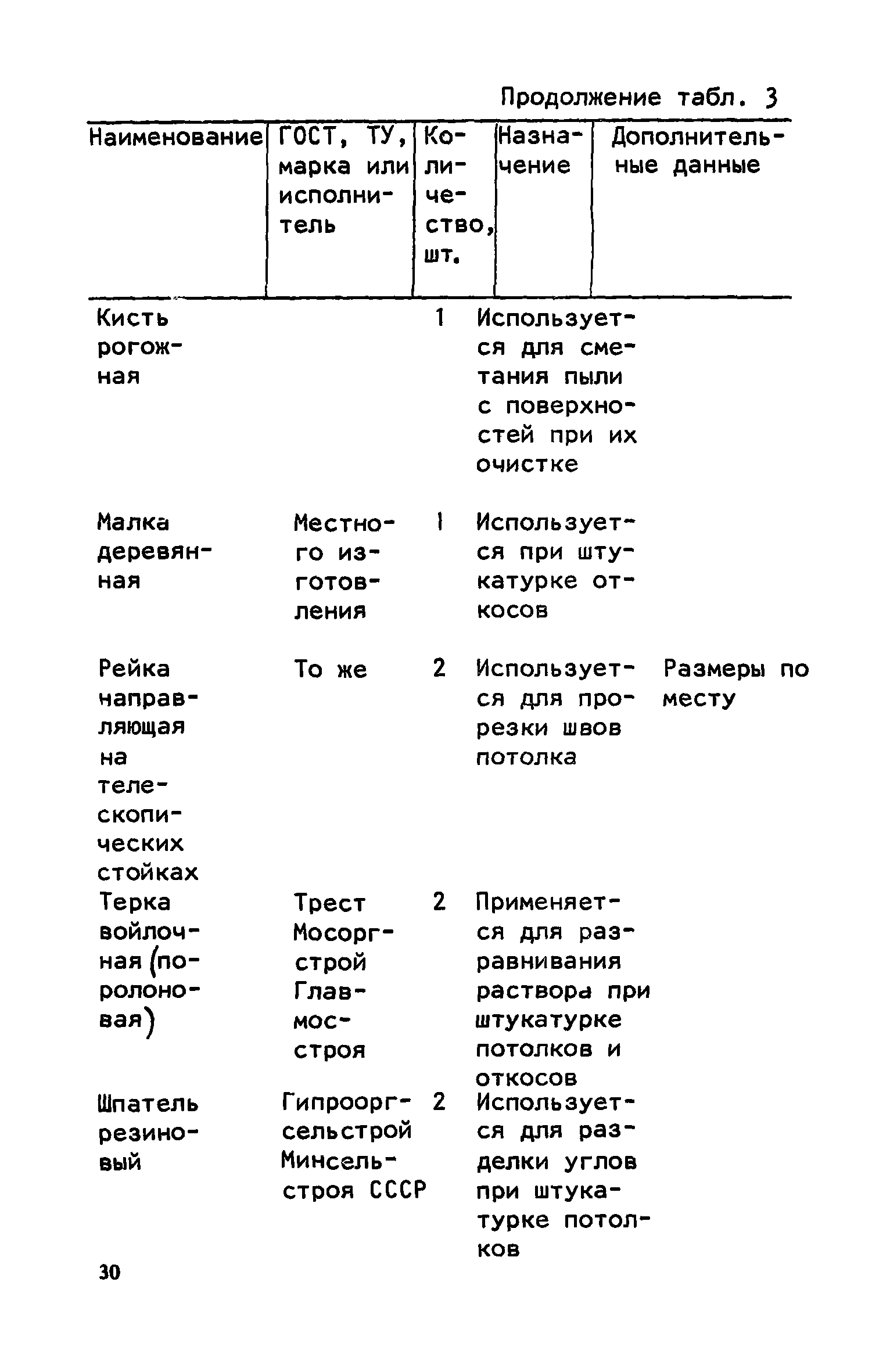 Продолжение табл. 3

| Наименование | ГОСТ, ТУ, марка или исполнитель | Количество, шт. | Назначение | Дополнительные данные |
|---|---|---|---|---|
| Кисть рогожная | | 1 | Используется для сметания пыли с поверхностей при их очистке | |
| Малка деревянная | Местного изготовления | 1 | Используется при штукатурке откосов | |
| Рейка направляющая на телескопических стойках | То же | 2 | Используется для прорезки швов потолка | Размеры по месту |
| Терка войлочная (поролоновая) | Трест Мосоргстрой Главмосстроя | 2 | Применяется для разравнивания раствора при штукатурке потолков и откосов | |
| Шпатель резиновый | Гипрооргсельстрой Минсельстроя СССР | 2 | Используется для разделки углов при штукатурке потолков | |

30